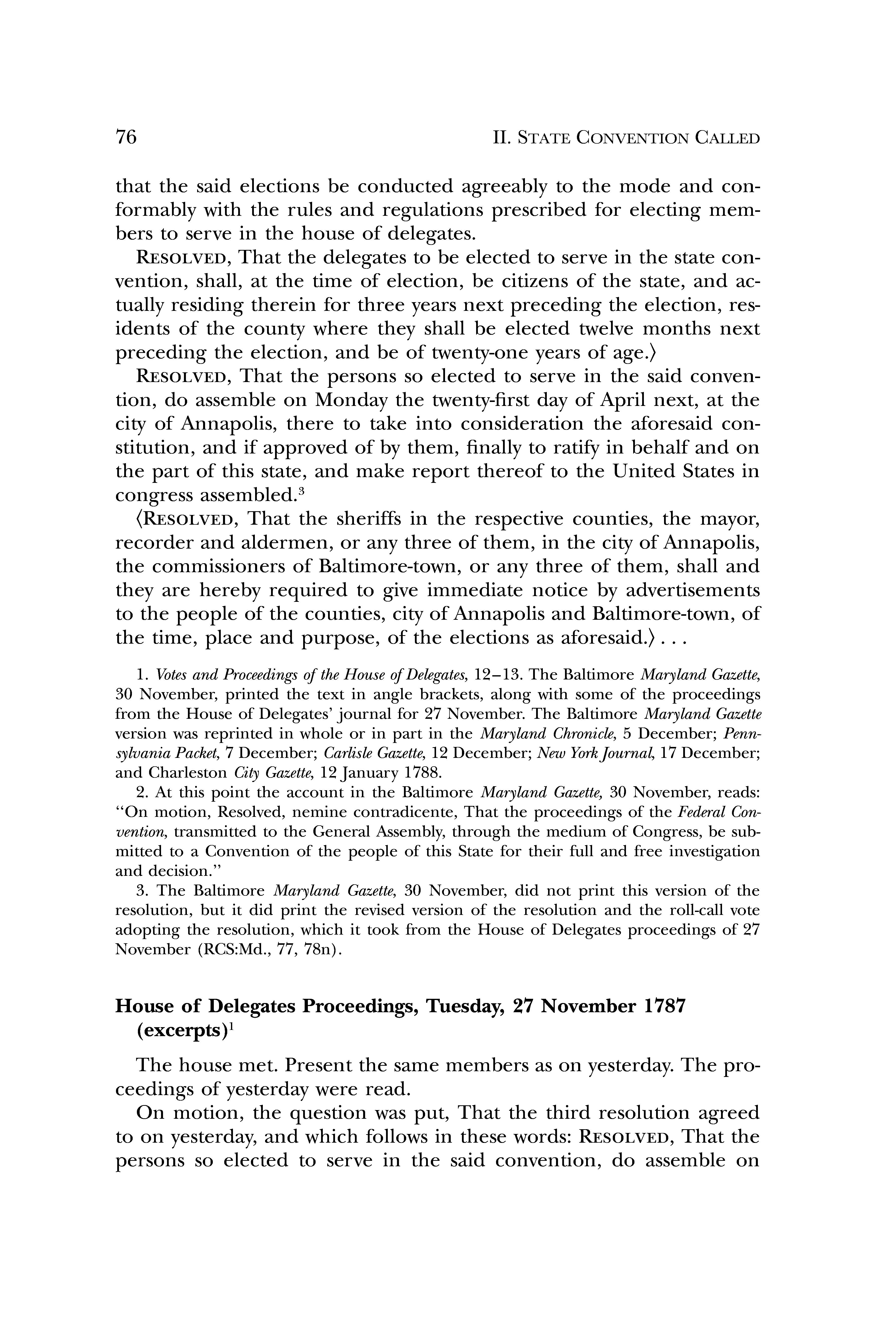 76

II. STATE CONVENTION CALLED

that the said elections be conducted agreeably to the mode and conformably with the rules and regulations prescribed for electing members to serve in the house of delegates.

RESOLVED, That the delegates to be elected to serve in the state convention, shall, at the time of election, be citizens of the state, and actually residing therein for three years next preceding the election, residents of the county where they shall be elected twelve months next preceding the election, and be of twenty-one years of age.⟩

RESOLVED, That the persons so elected to serve in the said convention, do assemble on Monday the twenty-first day of April next, at the city of Annapolis, there to take into consideration the aforesaid constitution, and if approved of by them, finally to ratify in behalf and on the part of this state, and make report thereof to the United States in congress assembled.$^3$

⟨RESOLVED, That the sheriffs in the respective counties, the mayor, recorder and aldermen, or any three of them, in the city of Annapolis, the commissioners of Baltimore-town, or any three of them, shall and they are hereby required to give immediate notice by advertisements to the people of the counties, city of Annapolis and Baltimore-town, of the time, place and purpose, of the elections as aforesaid.⟩ . . .

1. Votes and Proceedings of the House of Delegates, 12–13. The Baltimore Maryland Gazette, 30 November, printed the text in angle brackets, along with some of the proceedings from the House of Delegates' journal for 27 November. The Baltimore Maryland Gazette version was reprinted in whole or in part in the Maryland Chronicle, 5 December; Pennsylvania Packet, 7 December; Carlisle Gazette, 12 December; New York Journal, 17 December; and Charleston City Gazette, 12 January 1788.

2. At this point the account in the Baltimore Maryland Gazette, 30 November, reads: "On motion, Resolved, nemine contradicente, That the proceedings of the Federal Convention, transmitted to the General Assembly, through the medium of Congress, be submitted to a Convention of the people of this State for their full and free investigation and decision."

3. The Baltimore Maryland Gazette, 30 November, did not print this version of the resolution, but it did print the revised version of the resolution and the roll-call vote adopting the resolution, which it took from the House of Delegates proceedings of 27 November (RCS:Md., 77, 78n).

House of Delegates Proceedings, Tuesday, 27 November 1787 (excerpts)$^1$

The house met. Present the same members as on yesterday. The proceedings of yesterday were read.

On motion, the question was put, That the third resolution agreed to on yesterday, and which follows in these words: RESOLVED, That the persons so elected to serve in the said convention, do assemble on